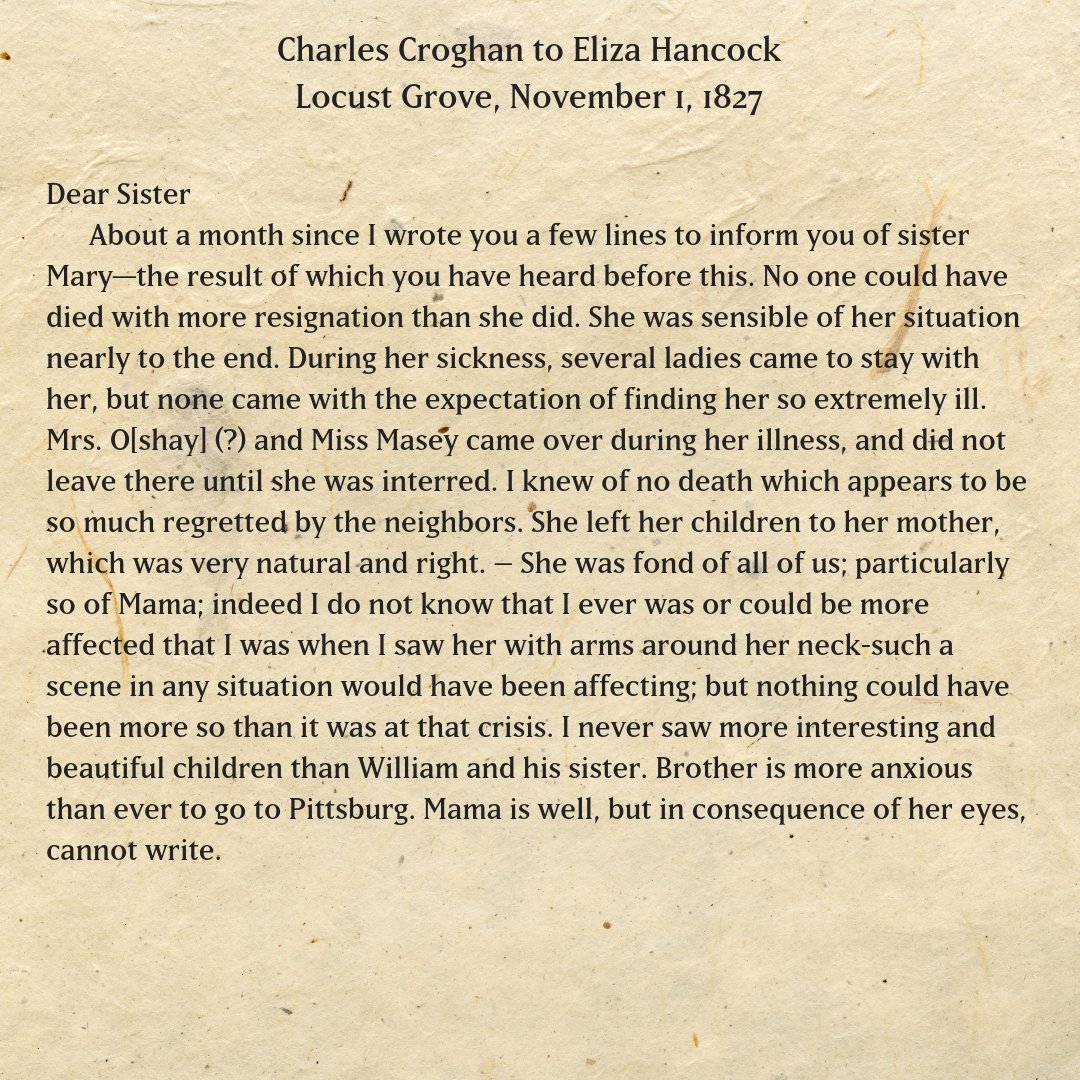 Charles Croghan to Eliza Hancock
Locust Grove, November 1, 1827

Dear Sister
About a month since I wrote you a few lines to inform you of sister Mary—the result of which you have heard before this. No one could have died with more resignation than she did. She was sensible of her situation nearly to the end. During her sickness, several ladies came to stay with her, but none came with the expectation of finding her so extremely ill. Mrs. O[shay] (?) and Miss Masey came over during her illness, and did not leave there until she was interred. I knew of no death which appears to be so much regretted by the neighbors. She left her children to her mother, which was very natural and right. – She was fond of all of us; particularly so of Mama; indeed I do not know that I ever was or could be more affected that I was when I saw her with arms around her neck-such a scene in any situation would have been affecting; but nothing could have been more so than it was at that crisis. I never saw more interesting and beautiful children than William and his sister. Brother is more anxious than ever to go to Pittsburg. Mama is well, but in consequence of her eyes, cannot write.